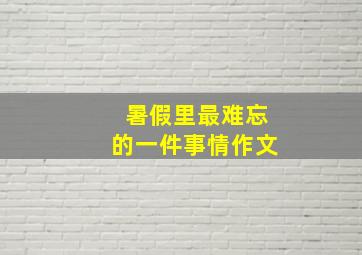 暑假里最难忘
的一件事情作文